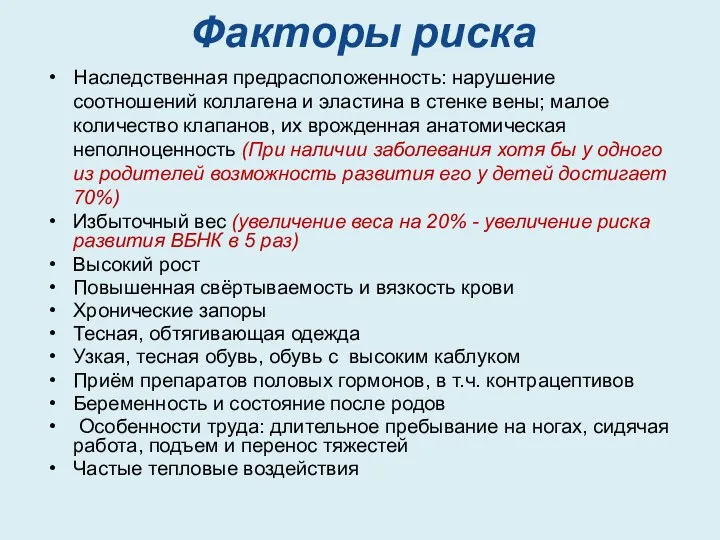 Факторы риска

• Наследственная предрасположенность: нарушение соотношений коллагена и эластина в стенке вены; малое количество клапанов, их врожденная анатомическая неполноценность (При наличии заболевания хотя бы у одного из родителей возможность развития его у детей достигает 70%)
• Избыточный вес (увеличение веса на 20% - увеличение риска развития ВБНК в 5 раз)
• Высокий рост
• Повышенная свёртываемость и вязкость крови
• Хронические запоры
• Тесная, обтягивающая одежда
• Узкая, тесная обувь, обувь с высоким каблуком
• Приём препаратов половых гормонов, в т.ч. контрацептивов
• Беременность и состояние после родов
• Особенности труда: длительное пребывание на ногах, сидячая работа, подъем и перенос тяжестей
• Частые тепловые воздействия